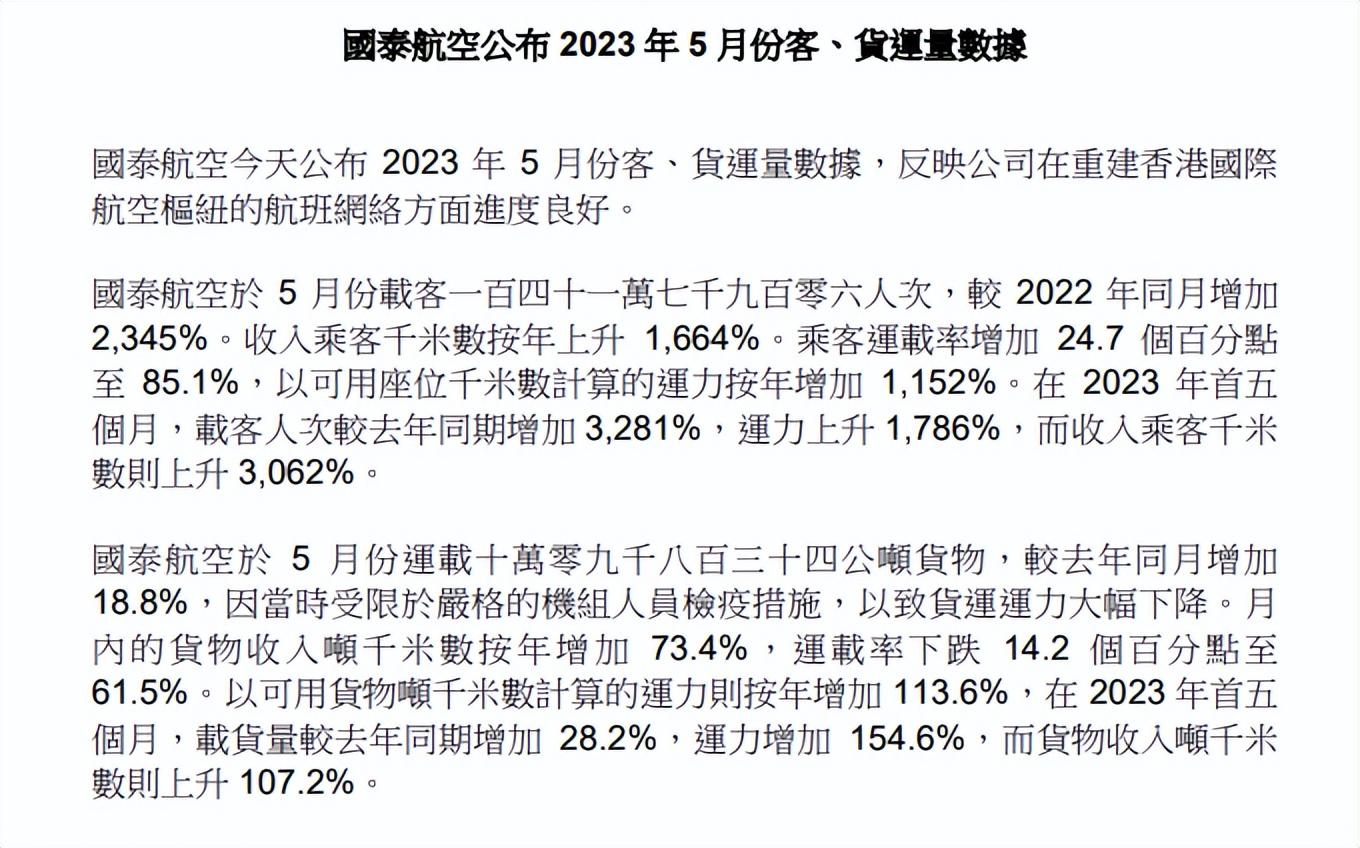 國泰航空公布 2023 年 5 月份客、貨運量數據

國泰航空今天公布 2023 年 5 月份客、貨運量數據，反映公司在重建香港國際航空樞紐的航班網絡方面進度良好。

國泰航空於 5 月份載客一百四十一萬七千九百零六人次，較 2022 年同月增加 2,345%。收入乘客千米數按年上升 1,664%。乘客運載率增加 24.7 個百分點至 85.1%，以可用座位千米數計算的運力按年增加 1,152%。在 2023 年首五個月，載客人次較去年同期增加 3,281%，運力上升 1,786%，而收入乘客千米數則上升 3,062%。

國泰航空於 5 月份運載十萬零九千八百三十四公噸貨物，較去年同月增加 18.8%，因當時受限於嚴格的機組人員檢疫措施，以致貨運運力大幅下降。月內的貨物收入噸千米數按年增加 73.4%，運載率下跌 14.2 個百分點至 61.5%。以可用貨物噸千米數計算的運力則按年增加 113.6%，在 2023 年首五個月，載貨量較去年同期增加 28.2%，運力增加 154.6%，而貨物收入噸千米數則上升 107.2%。